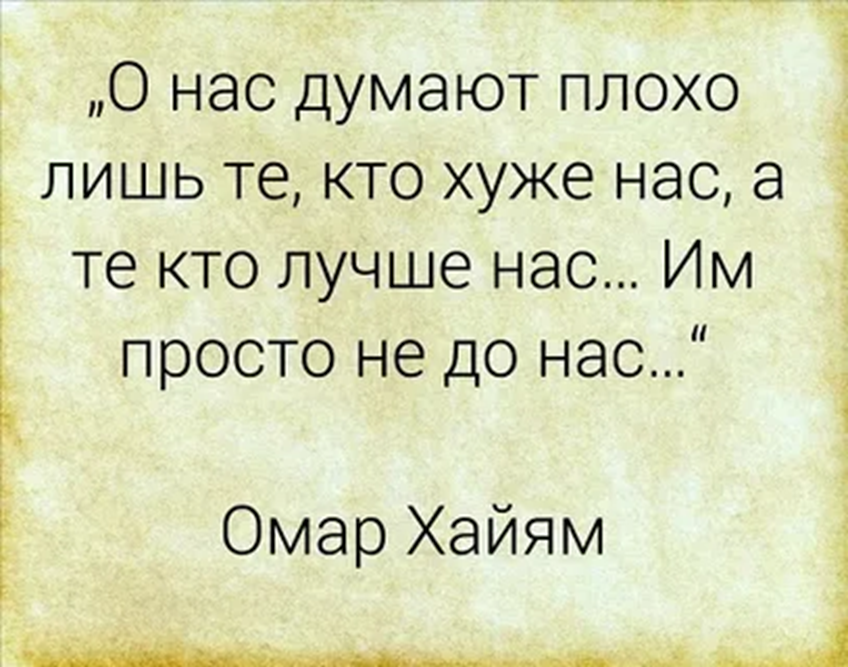 „О нас думают плохо лишь те, кто хуже нас, а те кто лучше нас… Им просто не до нас…“

Омар Хайям